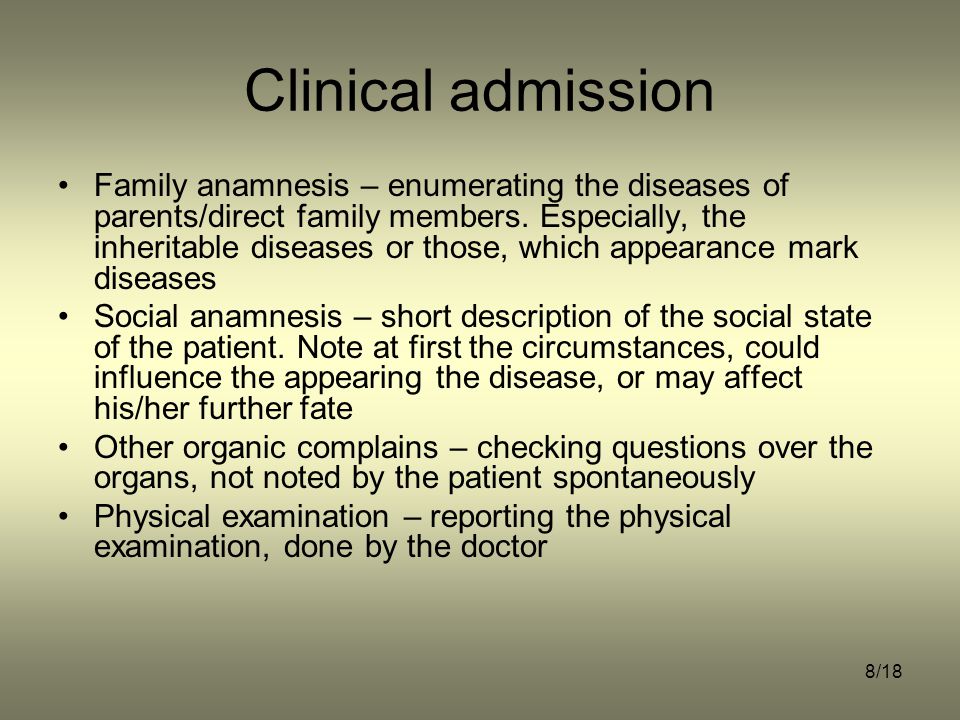 Clinical admission

• Family anamnesis – enumerating the diseases of parents/direct family members. Especially, the inheritable diseases or those, which appearance mark diseases
• Social anamnesis – short description of the social state of the patient. Note at first the circumstances, could influence the appearing the disease, or may affect his/her further fate
• Other organic complains – checking questions over the organs, not noted by the patient spontaneously
• Physical examination – reporting the physical examination, done by the doctor

8/18